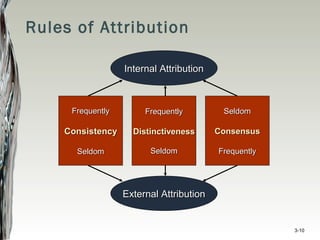 Rules of Attribution

Internal Attribution

Frequently

Consistency

Seldom

Frequently

Distinctiveness

Seldom

Seldom

Consensus

Frequently

External Attribution

3-10